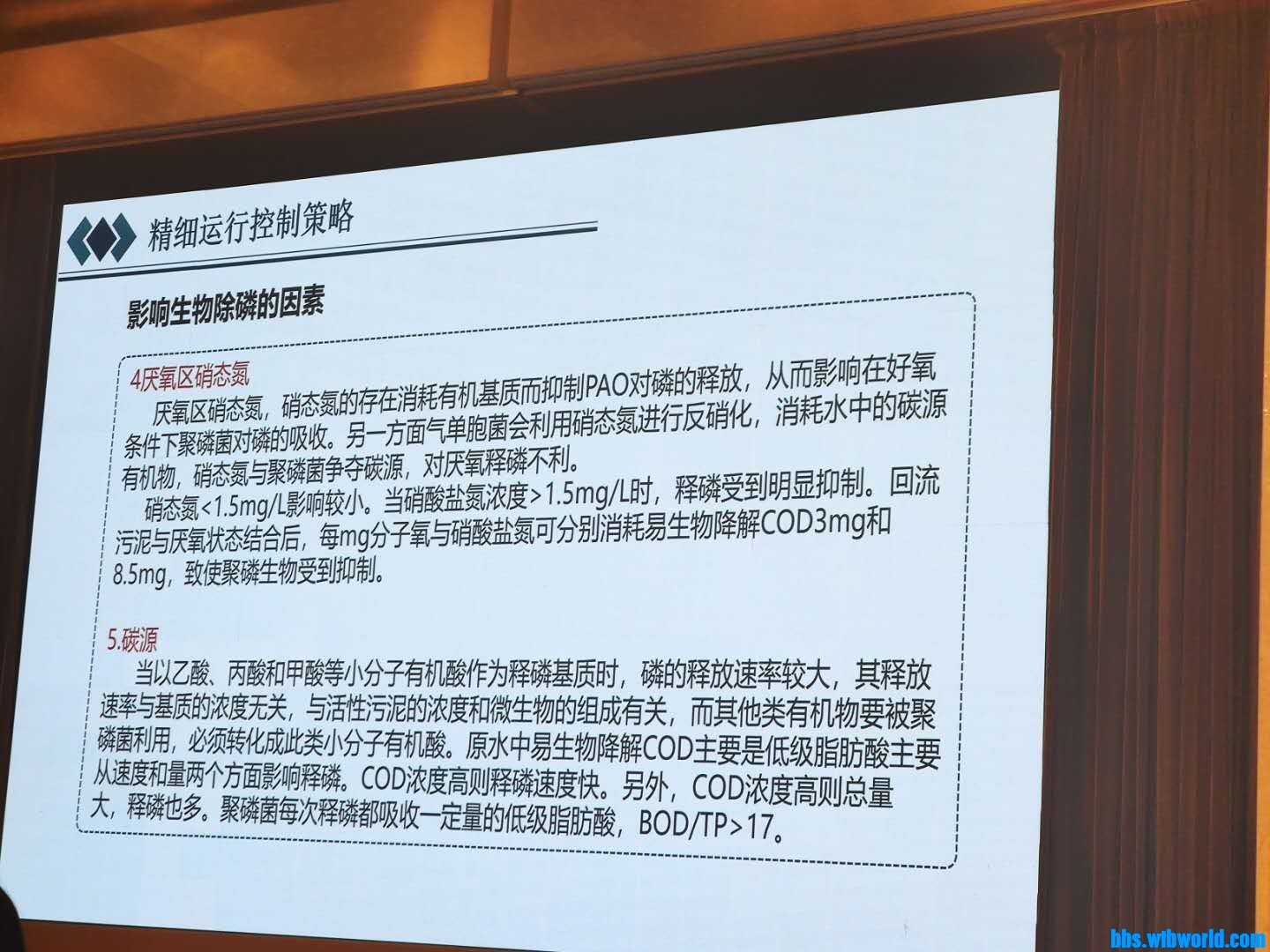 精细运行控制策略

影响生物除磷的因素

4厌氧区硝态氮

厌氧区硝态氮，硝态氮的存在消耗有机基质而抑制PAO对磷的释放，从而影响在好氧条件下聚磷菌对磷的吸收。另一方面气单胞菌会利用硝态氮进行反硝化，消耗水中的碳源有机物，硝态氮与聚磷菌争夺碳源，对厌氧释磷不利。

硝态氮<1.5mg/L影响较小。当硝酸盐氮浓度>1.5mg/L时，释磷受到明显抑制。回流污泥与厌氧状态结合后，每mg分子氧与硝酸盐氮可分别消耗易生物降解COD3mg和8.5mg，致使聚磷生物受到抑制。

5.碳源

当以乙酸、丙酸和甲酸等小分子有机酸作为释磷基质时，磷的释放速率较大，其释放速率与基质的浓度无关，与活性污泥的浓度和微生物的组成有关，而其他类有机物要被聚磷菌利用，必须转化成此类小分子有机酸。原水中易生物降解COD主要是低级脂肪酸主要从速度和量两个方面影响释磷。COD浓度高则释磷速度快。另外，COD浓度高则总量大，释磷也多。聚磷菌每次释磷都吸收一定量的低级脂肪酸，BOD/TP>17。

bbs.wtbworld.com